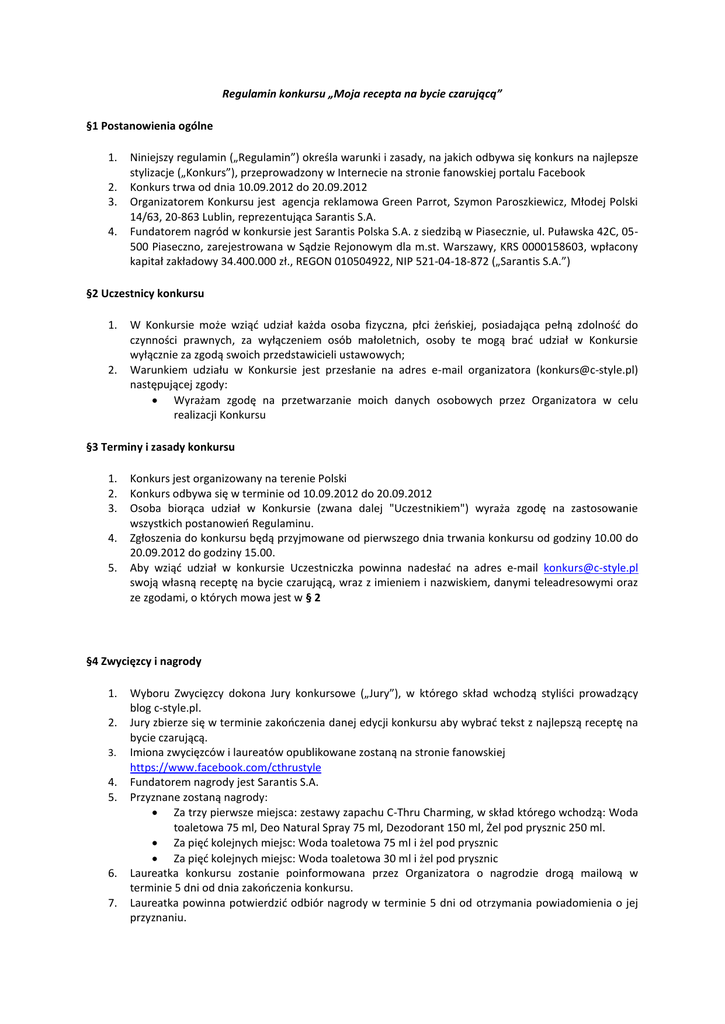 Regulamin konkursu „Moja recepta na bycie czarującą”

§1 Postanowienia ogólne

1. Niniejszy regulamin („Regulamin”) określa warunki i zasady, na jakich odbywa się konkurs na najlepsze stylizacje („Konkurs”), przeprowadzony w Internecie na stronie fanowskiej portalu Facebook
2. Konkurs trwa od dnia 10.09.2012 do 20.09.2012
3. Organizatorem Konkursu jest agencja reklamowa Green Parrot, Szymon Paroszkiewicz, Młodej Polski 14/63, 20-863 Lublin, reprezentująca Sarantis S.A.
4. Fundatorem nagród w konkursie jest Sarantis Polska S.A. z siedzibą w Piasecznie, ul. Puławska 42C, 05-500 Piaseczno, zarejestrowana w Sądzie Rejonowym dla m.st. Warszawy, KRS 0000158603, wpłacony kapitał zakładowy 34.400.000 zł., REGON 010504922, NIP 521-04-18-872 („Sarantis S.A.”)

§2 Uczestnicy konkursu

1. W Konkursie może wziąć udział każda osoba fizyczna, płci żeńskiej, posiadająca pełną zdolność do czynności prawnych, za wyłączeniem osób małoletnich, osoby te mogą brać udział w Konkursie wyłącznie za zgodą swoich przedstawicieli ustawowych;
2. Warunkiem udziału w Konkursie jest przesłanie na adres e-mail organizatora (konkurs@c-style.pl) następującej zgody:
• Wyrażam zgodę na przetwarzanie moich danych osobowych przez Organizatora w celu realizacji Konkursu

§3 Terminy i zasady konkursu

1. Konkurs jest organizowany na terenie Polski
2. Konkurs odbywa się w terminie od 10.09.2012 do 20.09.2012
3. Osoba biorąca udział w Konkursie (zwana dalej "Uczestnikiem") wyraża zgodę na zastosowanie wszystkich postanowień Regulaminu.
4. Zgłoszenia do konkursu będą przyjmowane od pierwszego dnia trwania konkursu od godziny 10.00 do 20.09.2012 do godziny 15.00.
5. Aby wziąć udział w konkursie Uczestniczka powinna nadesłać na adres e-mail konkurs@c-style.pl swoją własną receptę na bycie czarującą, wraz z imieniem i nazwiskiem, danymi teleadresowymi oraz ze zgodami, o których mowa jest w § 2

§4 Zwycięzcy i nagrody

1. Wyboru Zwycięzcy dokona Jury konkursowe („Jury”), w którego skład wchodzą styliści prowadzący blog c-style.pl.
2. Jury zbierze się w terminie zakończenia danej edycji konkursu aby wybrać tekst z najlepszą receptę na bycie czarującą.
3. Imiona zwycięzców i laureatów opublikowane zostaną na stronie fanowskiej https://www.facebook.com/cthrustyle
4. Fundatorem nagrody jest Sarantis S.A.
5. Przyznane zostaną nagrody:
• Za trzy pierwsze miejsca: zestawy zapachu C-Thru Charming, w skład którego wchodzą: Woda toaletowa 75 ml, Deo Natural Spray 75 ml, Dezodorant 150 ml, Żel pod prysznic 250 ml.
• Za pięć kolejnych miejsc: Woda toaletowa 75 ml i żel pod prysznic
• Za pięć kolejnych miejsc: Woda toaletowa 30 ml i żel pod prysznic
6. Laureatka konkursu zostanie poinformowana przez Organizatora o nagrodzie drogą mailową w terminie 5 dni od dnia zakończenia konkursu.
7. Laureatka powinna potwierdzić odbiór nagrody w terminie 5 dni od otrzymania powiadomienia o jej przyznaniu.